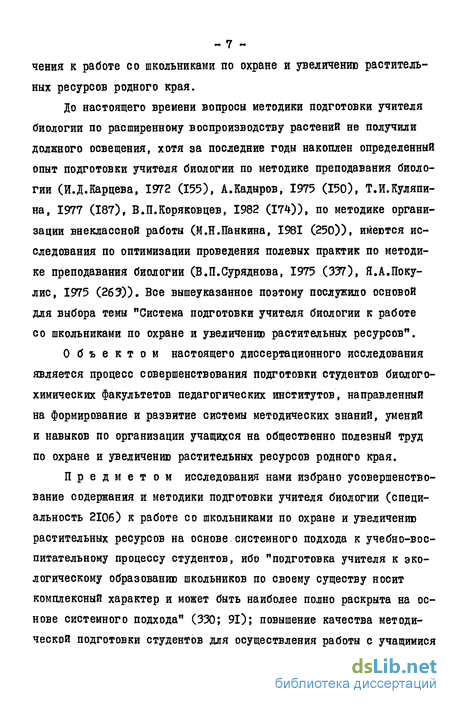 - 7 -

чения к работе со школьниками по охране и увеличению растительных ресурсов родного края.

До настоящего времени вопросы методики подготовки учителя биологии по расширенному воспроизводству растений не получили должного освещения, хотя за последние годы накоплен определенный опыт подготовки учителя биологии по методике преподавания биологии (И.Д.Карцева, 1972 (155), А.Кадыров, 1975 (150), Т.И.Куляпина, 1977 (187), В.П.Коряковцев, 1982 (174)), по методике организации внеклассной работы (М.Н.Панкина, 1981 (250)), имеются исследования по оптимизации проведения полевых практик по методике преподавания биологии (В.П.Суряднова, 1975 (337), Я.А.Покулис, 1975 (263)). Все вышеуказанное поэтому послужило основой для выбора темы "Система подготовки учителя биологии к работе со школьниками по охране и увеличению растительных ресурсов".

Объектом настоящего диссертационного исследования является процесс совершенствования подготовки студентов биолого-химических факультетов педагогических институтов, направленный на формирование и развитие системы методических знаний, умений и навыков по организации учащихся на общественно полезный труд по охране и увеличению растительных ресурсов родного края.

Предметом исследования нами избрано усовершенствование содержания и методики подготовки учителя биологии (специальность 2106) к работе со школьниками по охране и увеличению растительных ресурсов на основе системного подхода к учебно-воспитательному процессу студентов, ибо "подготовка учителя к экологическому образованию школьников по своему существу носит комплексный характер и может быть наиболее полно раскрыта на основе системного подхода" (330; 91); повышение качества методической подготовки студентов для осуществления работы с учащимися

dsLib.net
библиотека диссертаций